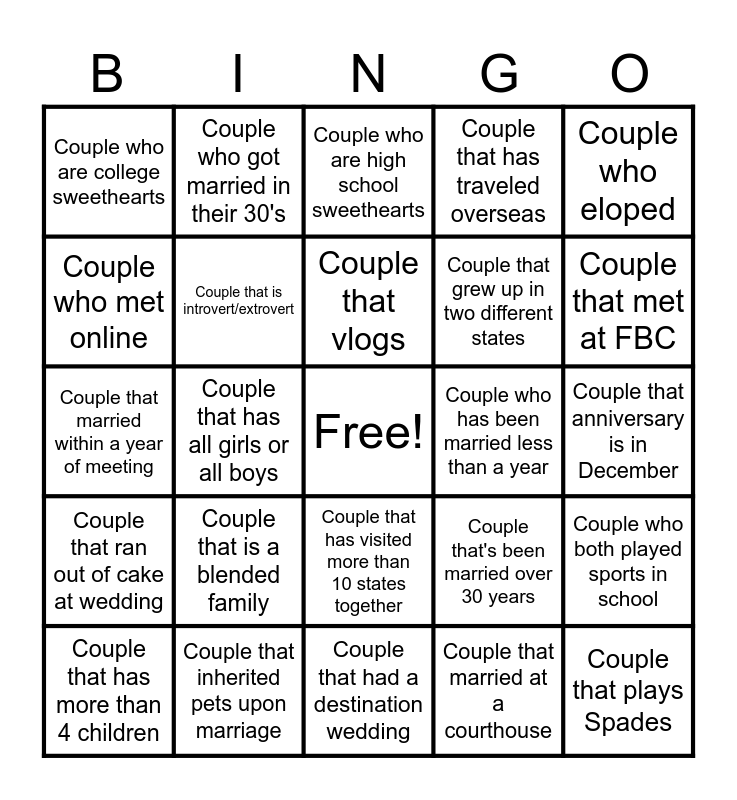 | B | I | N | G | O |
|---|---|---|---|---|
| Couple who are college sweethearts | Couple who got married in their 30's | Couple who are high school sweethearts | Couple that has traveled overseas | Couple who eloped |
| Couple who met online | Couple that is introvert/extrovert | Couple that vlogs | Couple that grew up in two different states | Couple that met at FBC |
| Couple that married within a year of meeting | Couple that has all girls or all boys | Free! | Couple who has been married less than a year | Couple that anniversary is in December |
| Couple that ran out of cake at wedding | Couple that is a blended family | Couple that has visited more than 10 states together | Couple that's been married over 30 years | Couple who both played sports in school |
| Couple that has more than 4 children | Couple that inherited pets upon marriage | Couple that had a destination wedding | Couple that married at a courthouse | Couple that plays Spades |